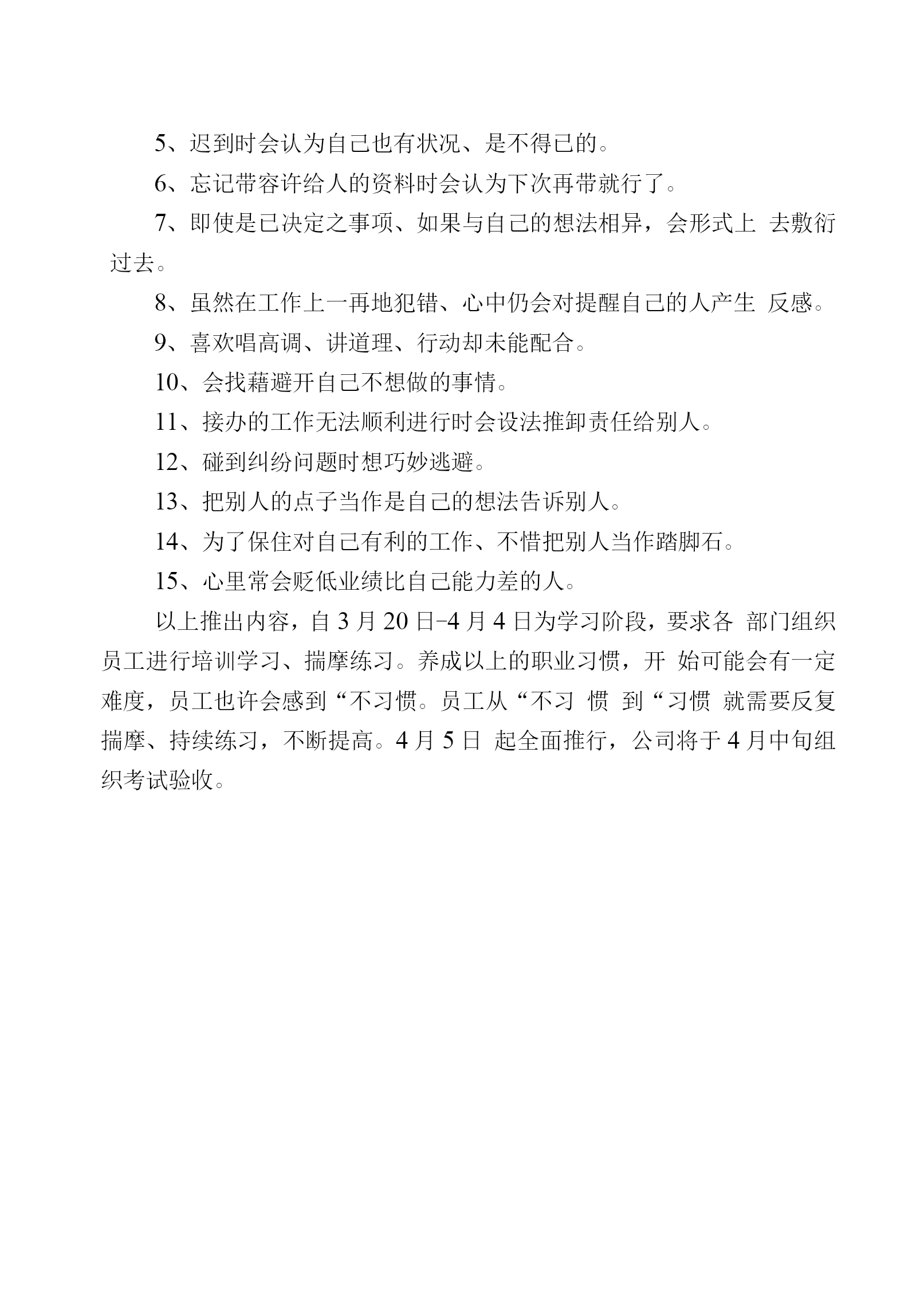 5、迟到时会认为自己也有状况、是不得已的。

6、忘记带容许给人的资料时会认为下次再带就行了。

7、即使是已决定之事项、如果与自己的想法相异，会形式上 去敷衍过去。

8、虽然在工作上一再地犯错、心中仍会对提醒自己的人产生 反感。

9、喜欢唱高调、讲道理、行动却未能配合。

10、会找藉避开自己不想做的事情。

11、接办的工作无法顺利进行时会设法推卸责任给别人。

12、碰到纠纷问题时想巧妙逃避。

13、把别人的点子当作是自己的想法告诉别人。

14、为了保住对自己有利的工作、不惜把别人当作踏脚石。

15、心里常会贬低业绩比自己能力差的人。

以上推出内容，自 3 月 20 日-4 月 4 日为学习阶段，要求各 部门组织员工进行培训学习、揣摩练习。养成以上的职业习惯，开 始可能会有一定难度，员工也许会感到“不习惯。员工从“不习 惯 到“习惯 就需要反复揣摩、持续练习，不断提高。4 月 5 日 起全面推行，公司将于 4 月中旬组织考试验收。